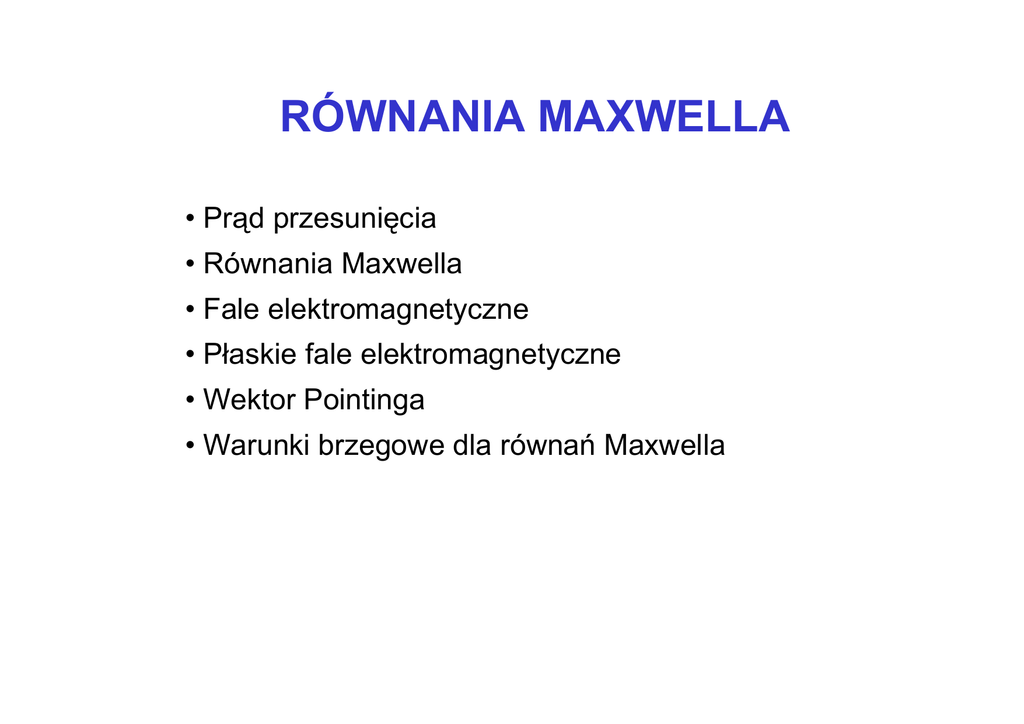 RÓWNANIA MAXWELLA

• Prąd przesunięcia
• Równania Maxwella
• Fale elektromagnetyczne
• Płaskie fale elektromagnetyczne
• Wektor Pointinga
• Warunki brzegowe dla równań Maxwella